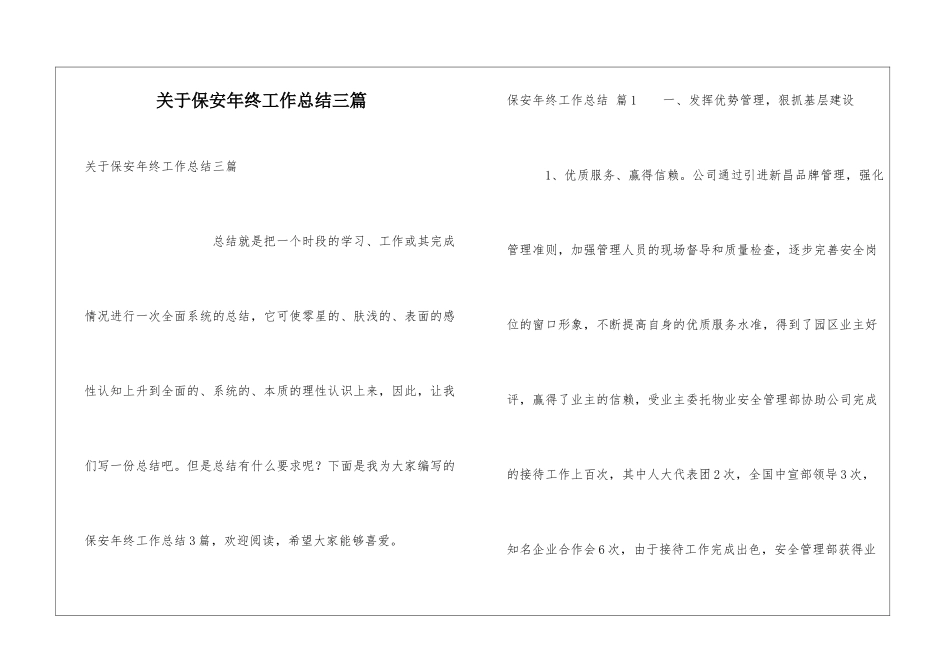 关于保安年终工作总结三篇

关于保安年终工作总结三篇

总结就是把一个时段的学习、工作或其完成情况进行一次全面系统的总结，它可使零星的、肤浅的、表面的感性认知上升到全面的、系统的、本质的理性认识上来，因此，让我们写一份总结吧。但是总结有什么要求呢？下面是我为大家编写的保安年终工作总结3篇，欢迎阅读，希望大家能够喜爱。

保安年终工作总结 篇1　　一、发挥优势管理，狠抓基层建设

1、优质服务、赢得信赖。公司通过引进新昌品牌管理，强化管理准则，加强管理人员的现场督导和质量检查，逐步完善安全岗位的窗口形象，不断提高自身的优质服务水准，得到了园区业主好评，赢得了业主的信赖，受业主委托物业安全管理部协助公司完成的接待工作上百次，其中人大代表团2次，全国中宣部领导3次，知名企业合作会6次，由于接待工作完成出色，安全管理部获得业